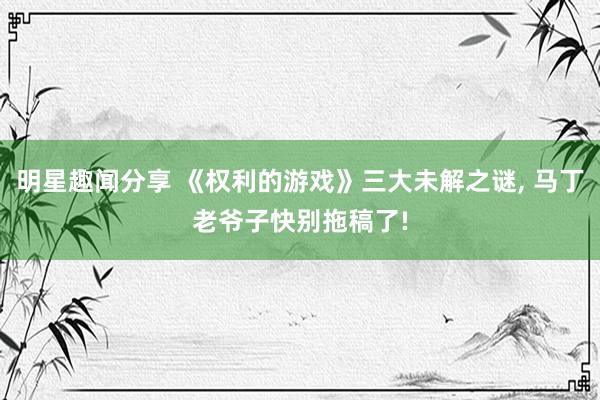 明星趣闻分享 《权利的游戏》三大未解之谜, 马丁老爷子快别拖稿了!